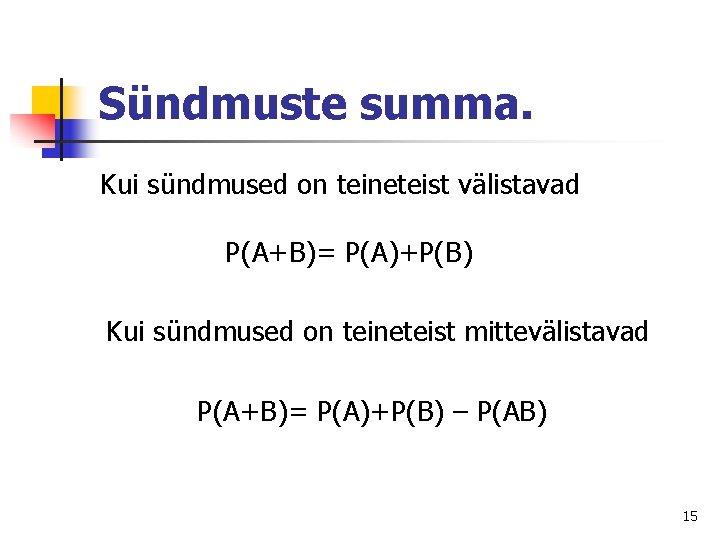 Sündmuste summa.

Kui sündmused on teineteist välistavad

$P(A+B)= P(A)+P(B)$

Kui sündmused on teineteist mittevälistavad

$P(A+B)= P(A)+P(B) - P(AB)$

15